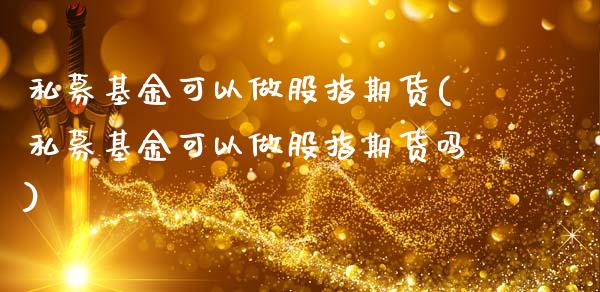 私募基金可以做股指期货(私募基金可以做股指期货吗)